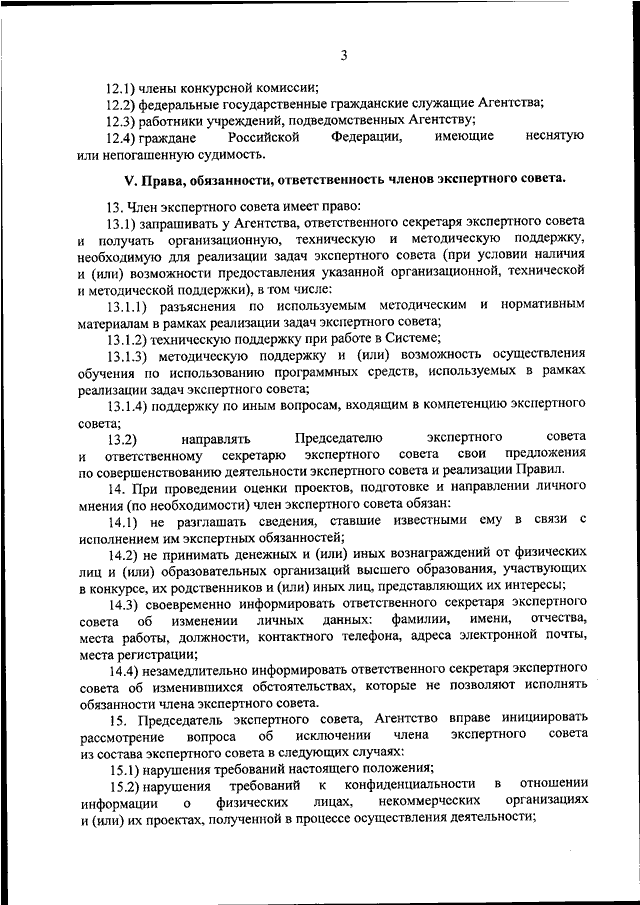 3

12.1) члены конкурсной комиссии;

12.2) федеральные государственные гражданские служащие Агентства;

12.3) работники учреждений, подведомственных Агентству;

12.4) граждане Российской Федерации, имеющие неснятую или непогашенную судимость.

V. Права, обязанности, ответственность членов экспертного совета.

13. Член экспертного совета имеет право:

13.1) запрашивать у Агентства, ответственного секретаря экспертного совета и получать организационную, техническую и методическую поддержку, необходимую для реализации задач экспертного совета (при условии наличия и (или) возможности предоставления указанной организационной, технической и методической поддержки), в том числе:

13.1.1) разъяснения по используемым методическим и нормативным материалам в рамках реализации задач экспертного совета;

13.1.2) техническую поддержку при работе в Системе;

13.1.3) методическую поддержку и (или) возможность осуществления обучения по использованию программных средств, используемых в рамках реализации задач экспертного совета;

13.1.4) поддержку по иным вопросам, входящим в компетенцию экспертного совета;

13.2) направлять Председателю экспертного совета и ответственному секретарю экспертного совета свои предложения по совершенствованию деятельности экспертного совета и реализации Правил.

14. При проведении оценки проектов, подготовке и направлении личного мнения (по необходимости) член экспертного совета обязан:

14.1) не разглашать сведения, ставшие известными ему в связи с исполнением им экспертных обязанностей;

14.2) не принимать денежных и (или) иных вознаграждений от физических лиц и (или) образовательных организаций высшего образования, участвующих в конкурсе, их родственников и (или) иных лиц, представляющих их интересы;

14.3) своевременно информировать ответственного секретаря экспертного совета об изменении личных данных: фамилии, имени, отчества, места работы, должности, контактного телефона, адреса электронной почты, места регистрации;

14.4) незамедлительно информировать ответственного секретаря экспертного совета об изменившихся обстоятельствах, которые не позволяют исполнять обязанности члена экспертного совета.

15. Председатель экспертного совета, Агентство вправе инициировать рассмотрение вопроса об исключении члена экспертного совета из состава экспертного совета в следующих случаях:

15.1) нарушения требований настоящего положения;

15.2) нарушения требований к конфиденциальности в отношении информации о физических лицах, некоммерческих организациях и (или) их проектах, полученной в процессе осуществления деятельности;